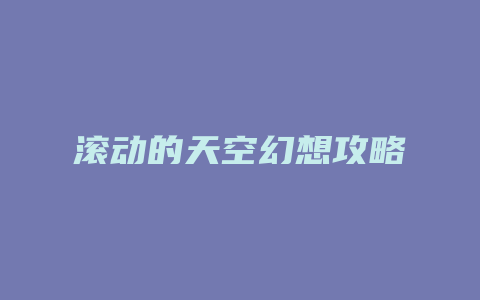 滚动的天空幻想攻略